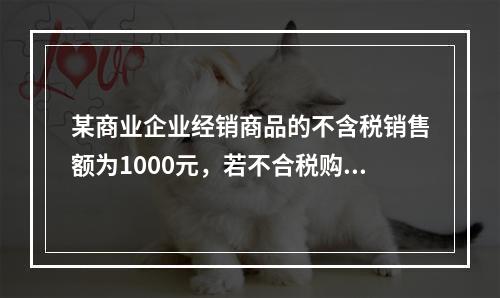 love

某商业企业经销商品的不含税销售额为1000元，若不合税购...